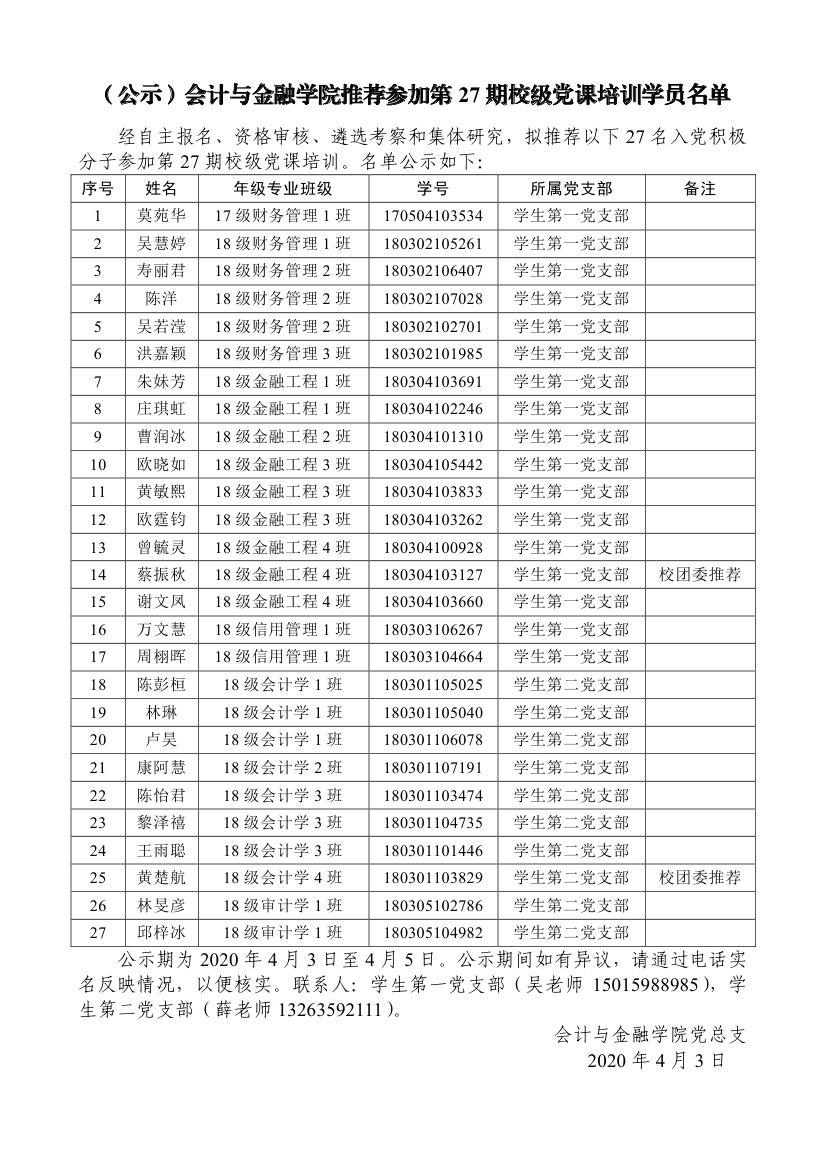 （公示）会计与金融学院推荐参加第 27 期校级党课培训学员名单

经自主报名、资格审核、遴选考察和集体研究，拟推荐以下 27 名入党积极分子参加第 27 期校级党课培训。名单公示如下：

| 序号 | 姓名 | 年级专业班级 | 学号 | 所属党支部 | 备注 |
|---|---|---|---|---|---|
| 1 | 莫苑华 | 17 级财务管理 1 班 | 170504103534 | 学生第一党支部 | |
| 2 | 吴慧婷 | 18 级财务管理 1 班 | 180302105261 | 学生第一党支部 | |
| 3 | 寿丽君 | 18 级财务管理 2 班 | 180302106407 | 学生第一党支部 | |
| 4 | 陈洋 | 18 级财务管理 2 班 | 180302107028 | 学生第一党支部 | |
| 5 | 吴若滢 | 18 级财务管理 2 班 | 180302102701 | 学生第一党支部 | |
| 6 | 洪嘉颖 | 18 级财务管理 3 班 | 180302101985 | 学生第一党支部 | |
| 7 | 朱妹芳 | 18 级金融工程 1 班 | 180304103691 | 学生第一党支部 | |
| 8 | 庄琪虹 | 18 级金融工程 1 班 | 180304102246 | 学生第一党支部 | |
| 9 | 曹润冰 | 18 级金融工程 2 班 | 180304101310 | 学生第一党支部 | |
| 10 | 欧晓如 | 18 级金融工程 3 班 | 180304105442 | 学生第一党支部 | |
| 11 | 黄敏熙 | 18 级金融工程 3 班 | 180304103833 | 学生第一党支部 | |
| 12 | 欧霆钧 | 18 级金融工程 3 班 | 180304103262 | 学生第一党支部 | |
| 13 | 曾毓灵 | 18 级金融工程 4 班 | 180304100928 | 学生第一党支部 | |
| 14 | 蔡振秋 | 18 级金融工程 4 班 | 180304103127 | 学生第一党支部 | 校团委推荐 |
| 15 | 谢文凤 | 18 级金融工程 4 班 | 180304103660 | 学生第一党支部 | |
| 16 | 万文慧 | 18 级信用管理 1 班 | 180303106267 | 学生第一党支部 | |
| 17 | 周栩晖 | 18 级信用管理 1 班 | 180303104664 | 学生第一党支部 | |
| 18 | 陈彭桓 | 18 级会计学 1 班 | 180301105025 | 学生第二党支部 | |
| 19 | 林琳 | 18 级会计学 1 班 | 180301105040 | 学生第二党支部 | |
| 20 | 卢昊 | 18 级会计学 1 班 | 180301106078 | 学生第二党支部 | |
| 21 | 康阿慧 | 18 级会计学 2 班 | 180301107191 | 学生第二党支部 | |
| 22 | 陈怡君 | 18 级会计学 3 班 | 180301103474 | 学生第二党支部 | |
| 23 | 黎泽禧 | 18 级会计学 3 班 | 180301104735 | 学生第二党支部 | |
| 24 | 王雨聪 | 18 级会计学 3 班 | 180301101446 | 学生第二党支部 | |
| 25 | 黄楚航 | 18 级会计学 4 班 | 180301103829 | 学生第二党支部 | 校团委推荐 |
| 26 | 林旻彦 | 18 级审计学 1 班 | 180305102786 | 学生第二党支部 | |
| 27 | 邱梓冰 | 18 级审计学 1 班 | 180305104982 | 学生第二党支部 | |

公示期为 2020 年 4 月 3 日至 4 月 5 日。公示期间如有异议，请通过电话实名反映情况，以便核实。联系人：学生第一党支部（吴老师 15015988985），学生第二党支部（薛老师 13263592111）。

会计与金融学院党总支
2020 年 4 月 3 日